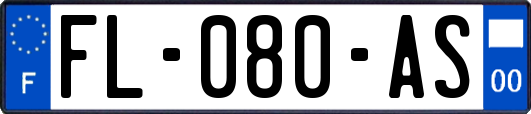 F
FL-080-AS
00